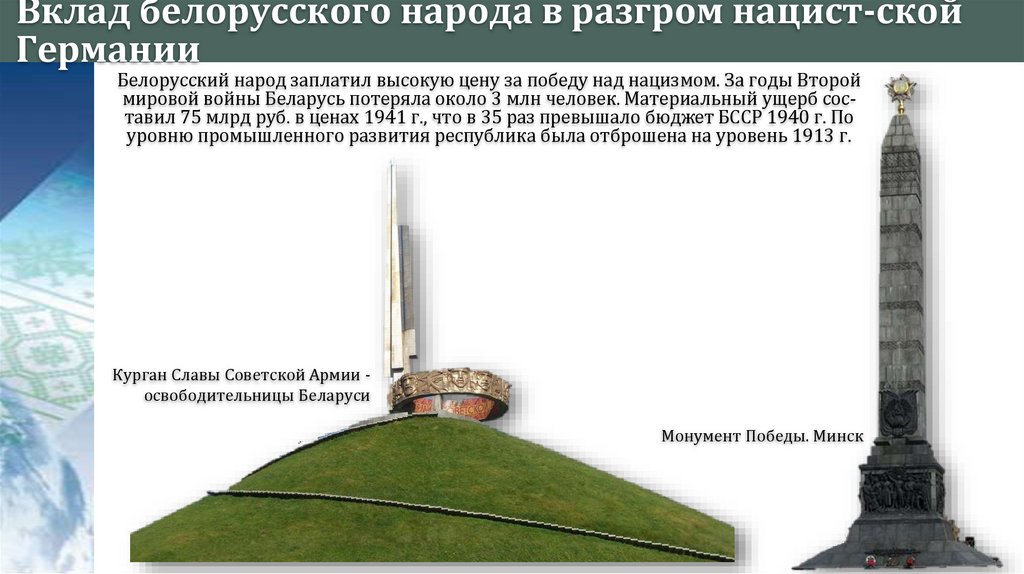 Вклад белорусского народа в разгром нацист-ской Германии

Белорусский народ заплатил высокую цену за победу над нацизмом. За годы Второй мировой войны Беларусь потеряла около 3 млн человек. Материальный ущерб составил 75 млрд руб. в ценах 1941 г., что в 35 раз превышало бюджет БССР 1940 г. По уровню промышленного развития республика была отброшена на уровень 1913 г.

Курган Славы Советской Армии - освободительницы Беларуси

Монумент Победы. Минск